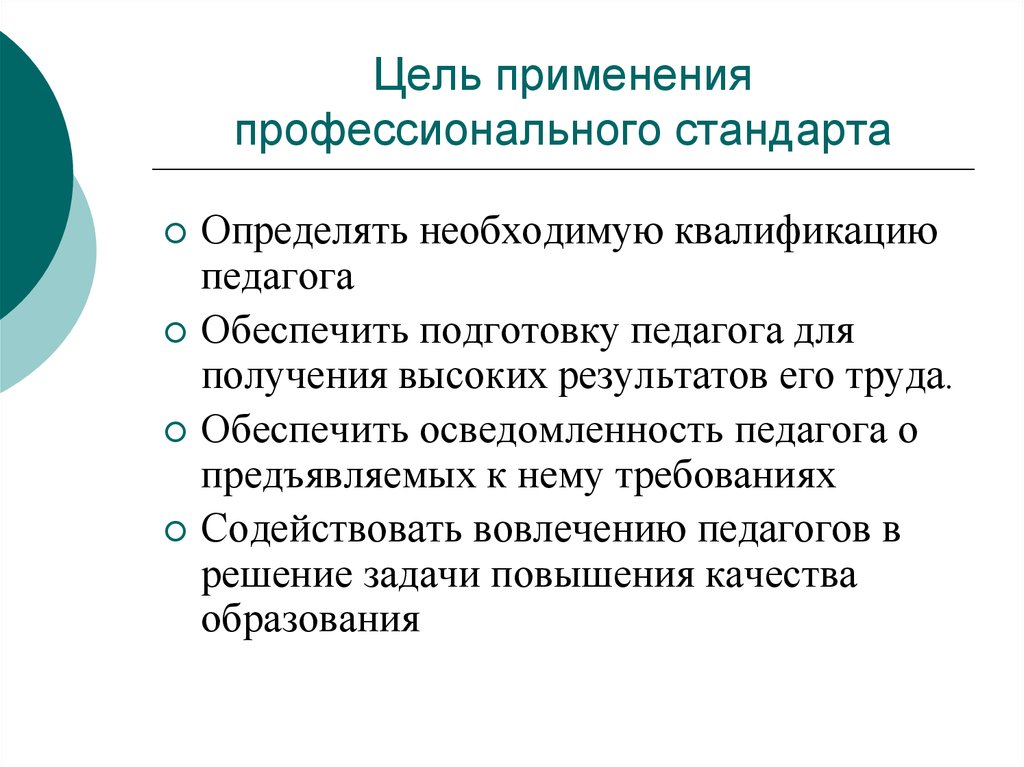 Цель применения профессионального стандарта

Определять необходимую квалификацию педагога

Обеспечить подготовку педагога для получения высоких результатов его труда.

Обеспечить осведомленность педагога о предъявляемых к нему требованиях

Содействовать вовлечению педагогов в решение задачи повышения качества образования